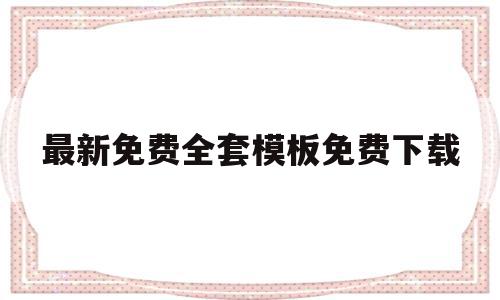 最新免费全套模板免费下载